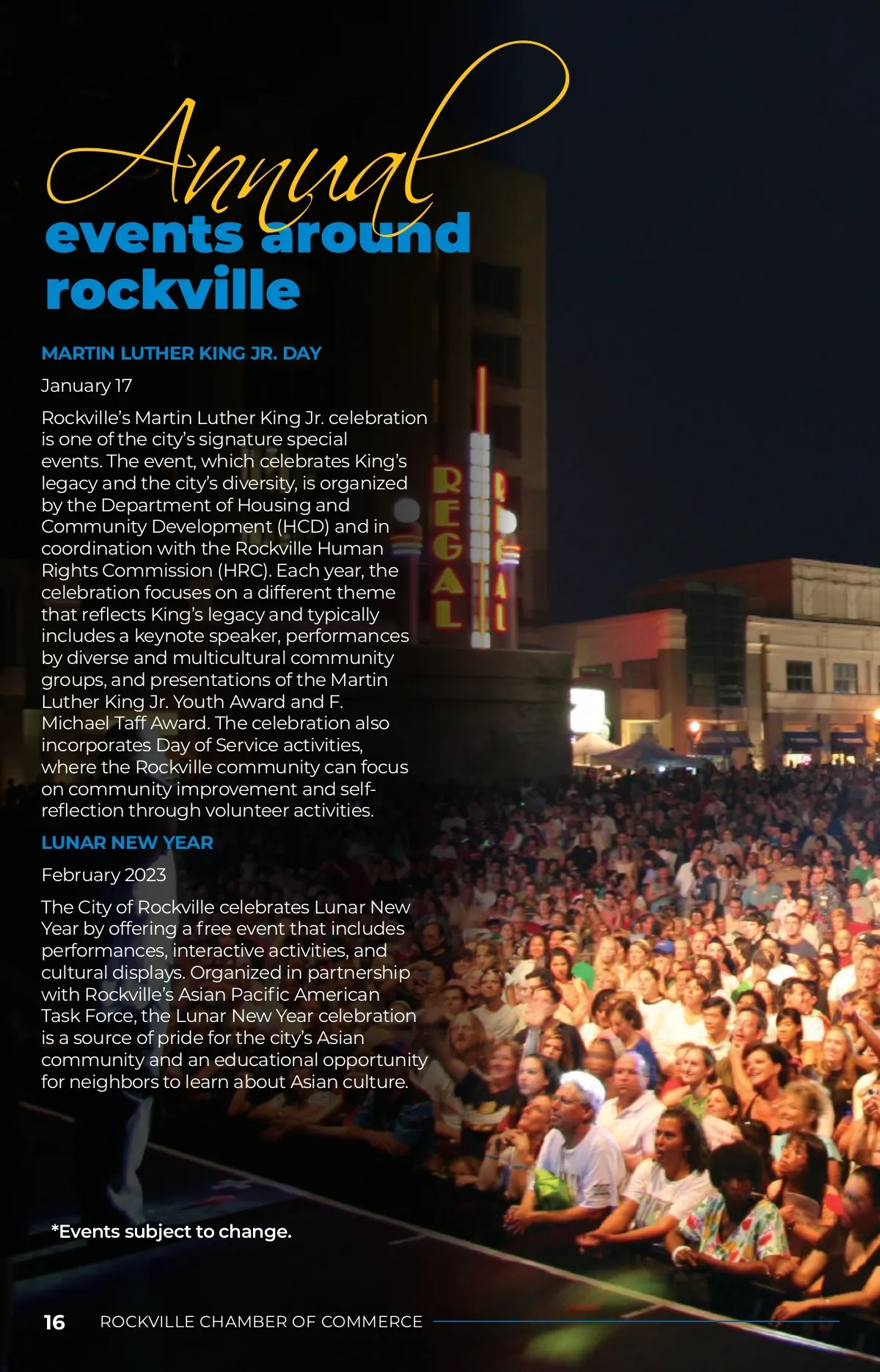 Annual
events around rockville

MARTIN LUTHER KING JR. DAY

January 17

Rockville's Martin Luther King Jr. celebration is one of the city's signature special events. The event, which celebrates King's legacy and the city's diversity, is organized by the Department of Housing and Community Development (HCD) and in coordination with the Rockville Human Rights Commission (HRC). Each year, the celebration focuses on a different theme that reflects King's legacy and typically includes a keynote speaker, performances by diverse and multicultural community groups, and presentations of the Martin Luther King Jr. Youth Award and F. Michael Taff Award. The celebration also incorporates Day of Service activities, where the Rockville community can focus on community improvement and self-reflection through volunteer activities.

LUNAR NEW YEAR

February 2023

The City of Rockville celebrates Lunar New Year by offering a free event that includes performances, interactive activities, and cultural displays. Organized in partnership with Rockville's Asian Pacific American Task Force, the Lunar New Year celebration is a source of pride for the city's Asian community and an educational opportunity for neighbors to learn about Asian culture.

REGAL

REGAL

*Events subject to change.

16 ROCKVILLE CHAMBER OF COMMERCE